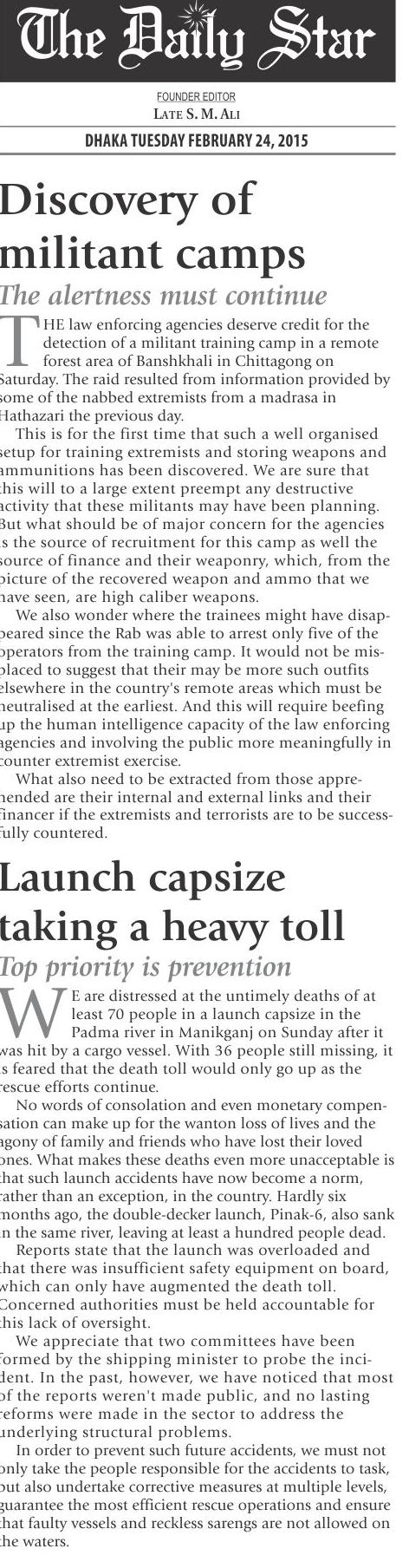 The Daily Star

FOUNDER EDITOR
LATE S. M. ALI

DHAKA TUESDAY FEBRUARY 24, 2015

Discovery of militant camps

The alertness must continue

THE law enforcing agencies deserve credit for the detection of a militant training camp in a remote forest area of Banshkhali in Chittagong on Saturday. The raid resulted from information provided by some of the nabbed extremists from a madrasa in Hathazari the previous day.

This is for the first time that such a well organised setup for training extremists and storing weapons and ammunitions has been discovered. We are sure that this will to a large extent preempt any destructive activity that these militants may have been planning. But what should be of major concern for the agencies is the source of recruitment for this camp as well the source of finance and their weaponry, which, from the picture of the recovered weapon and ammo that we have seen, are high caliber weapons.

We also wonder where the trainees might have disappeared since the Rab was able to arrest only five of the operators from the training camp. It would not be misplaced to suggest that their may be more such outfits elsewhere in the country's remote areas which must be neutralised at the earliest. And this will require beefing up the human intelligence capacity of the law enforcing agencies and involving the public more meaningfully in counter extremist exercise.

What also need to be extracted from those apprehended are their internal and external links and their financer if the extremists and terrorists are to be successfully countered.

Launch capsize taking a heavy toll

Top priority is prevention

WE are distressed at the untimely deaths of at least 70 people in a launch capsize in the Padma river in Manikganj on Sunday after it was hit by a cargo vessel. With 36 people still missing, it is feared that the death toll would only go up as the rescue efforts continue.

No words of consolation and even monetary compensation can make up for the wanton loss of lives and the agony of family and friends who have lost their loved ones. What makes these deaths even more unacceptable is that such launch accidents have now become a norm, rather than an exception, in the country. Hardly six months ago, the double-decker launch, Pinak-6, also sank in the same river, leaving at least a hundred people dead.

Reports state that the launch was overloaded and that there was insufficient safety equipment on board, which can only have augmented the death toll. Concerned authorities must be held accountable for this lack of oversight.

We appreciate that two committees have been formed by the shipping minister to probe the incident. In the past, however, we have noticed that most of the reports weren't made public, and no lasting reforms were made in the sector to address the underlying structural problems.

In order to prevent such future accidents, we must not only take the people responsible for the accidents to task, but also undertake corrective measures at multiple levels, guarantee the most efficient rescue operations and ensure that faulty vessels and reckless sarengs are not allowed on the waters.